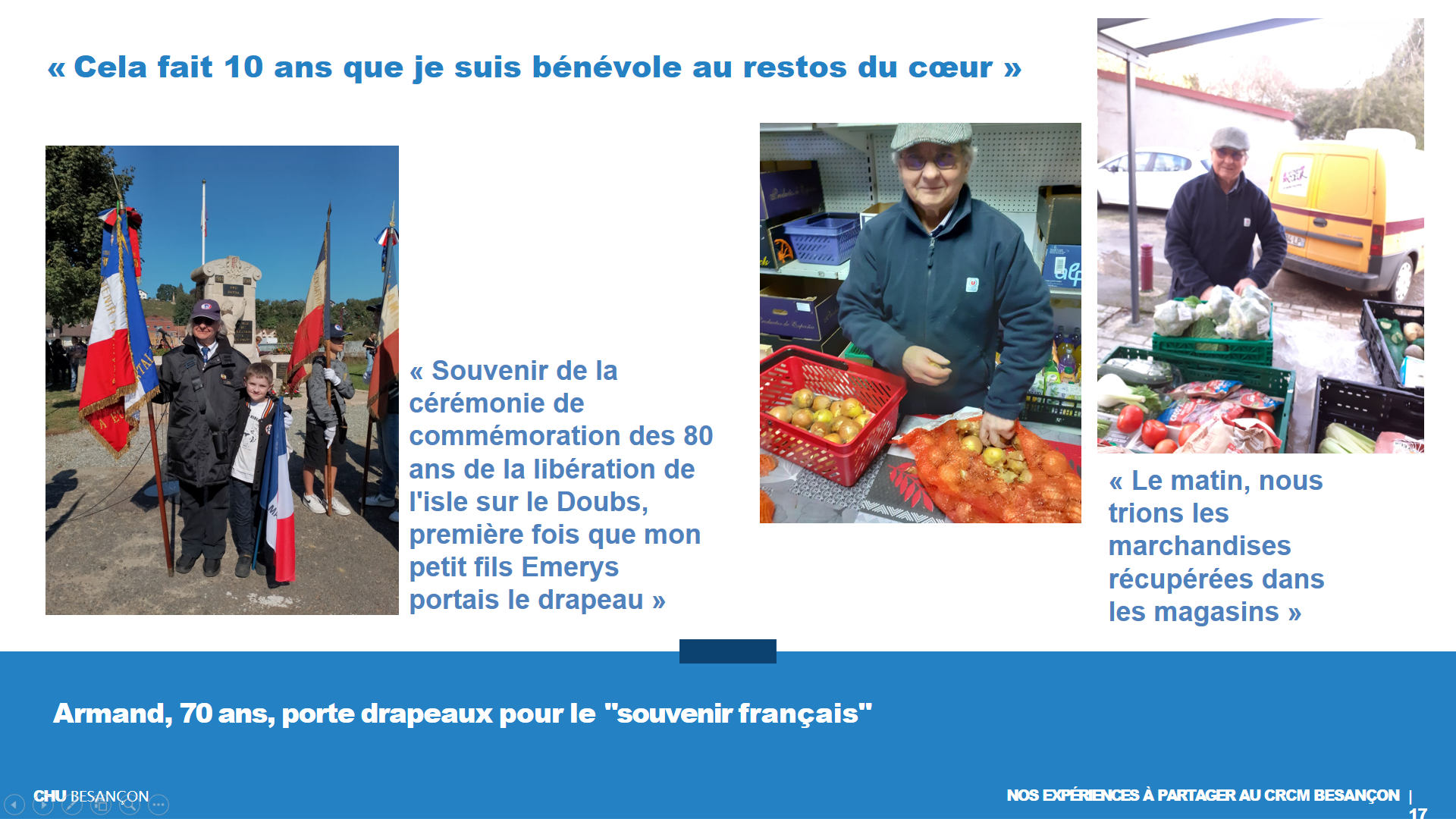 « Cela fait 10 ans que je suis bénévole au restos du cœur »

« Souvenir de la cérémonie de commémoration des 80 ans de la libération de l'isle sur le Doubs, première fois que mon petit fils Emerys portais le drapeau »

« Le matin, nous trions les marchandises récupérées dans les magasins »

Armand, 70 ans, porte drapeaux pour le "souvenir français"

CHU BESANÇON

NOS EXPÉRIENCES À PARTAGER AU CRCM BESANÇON | 17